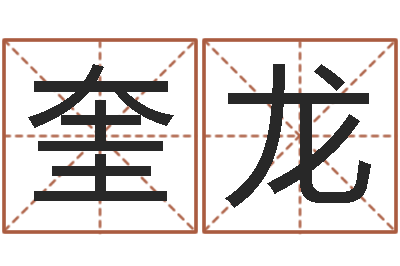 奎龙